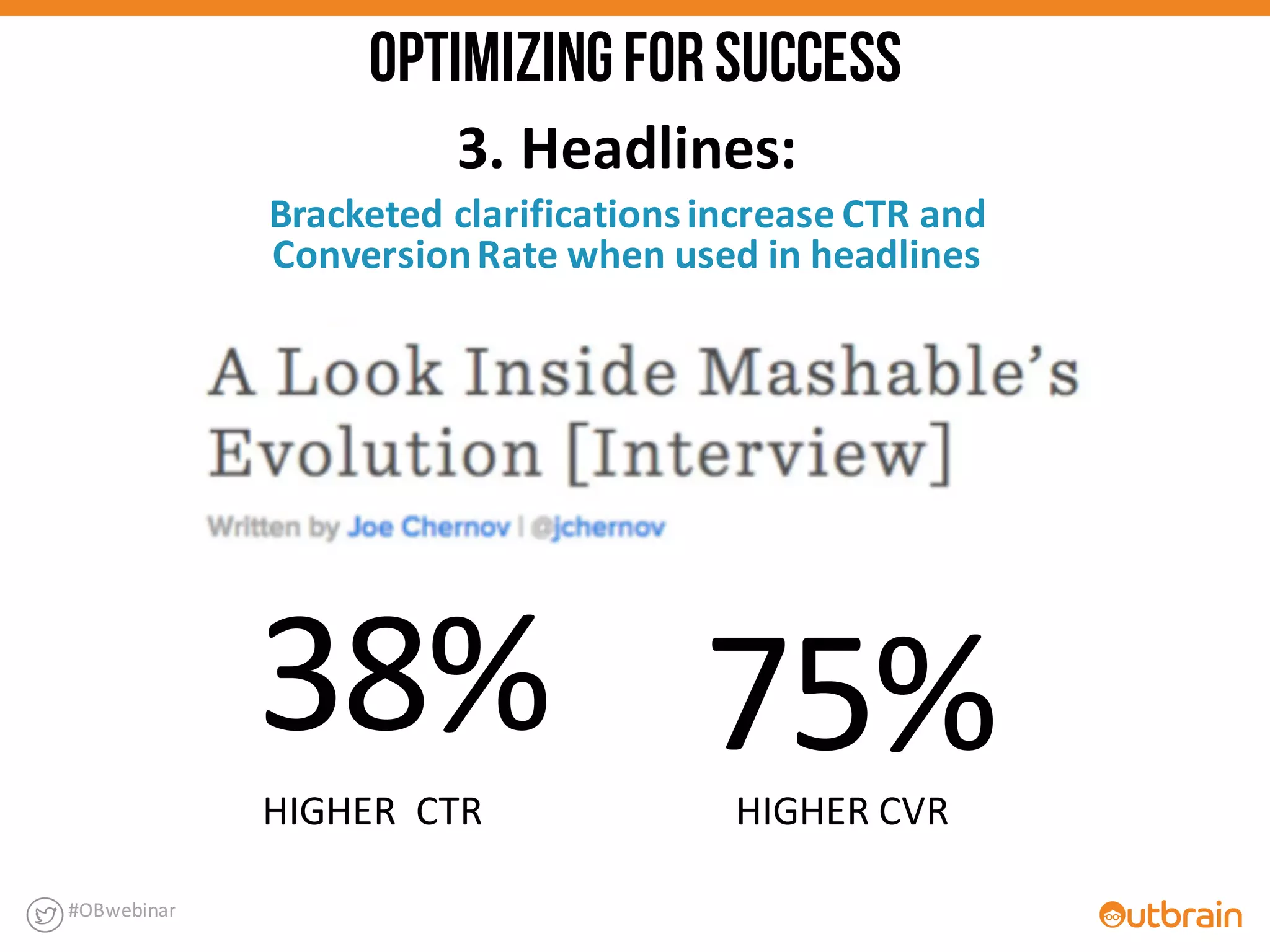 OPTIMIZING FOR SUCCESS

3. Headlines:

Bracketed clarifications increase CTR and Conversion Rate when used in headlines

A Look Inside Mashable's Evolution [Interview]

Written by Joe Chernov | @jchernov

38%

HIGHER CTR

75%

HIGHER CVR

#OBwebinar

Outbrain